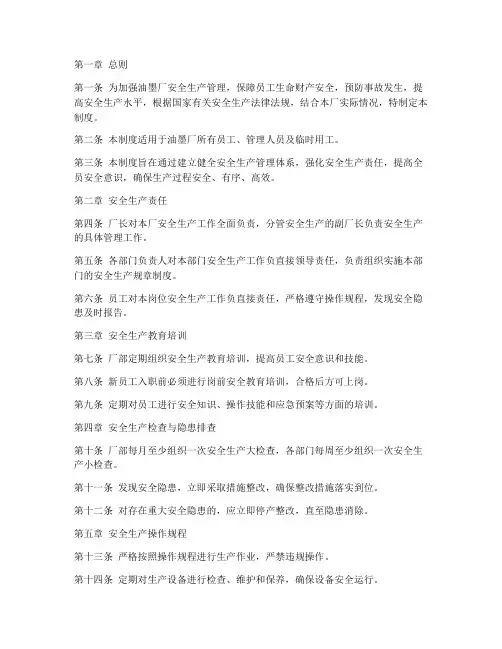 第一章 总则

第一条 为加强油墨厂安全生产管理，保障员工生命财产安全，预防事故发生，提高安全生产水平，根据国家有关安全生产法律法规，结合本厂实际情况，特制定本制度。

第二条 本制度适用于油墨厂所有员工、管理人员及临时用工。

第三条 本制度旨在通过建立健全安全生产管理体系，强化安全生产责任，提高全员安全意识，确保生产过程安全、有序、高效。

第二章 安全生产责任

第四条 厂长对本厂安全生产工作全面负责，分管安全生产的副厂长负责安全生产的具体管理工作。

第五条 各部门负责人对本部门安全生产工作负直接领导责任，负责组织实施本部门的安全生产规章制度。

第六条 员工对本岗位安全生产工作负直接责任，严格遵守操作规程，发现安全隐患及时报告。

第三章 安全生产教育培训

第七条 厂部定期组织安全生产教育培训，提高员工安全意识和技能。

第八条 新员工入职前必须进行岗前安全教育培训，合格后方可上岗。

第九条 定期对员工进行安全知识、操作技能和应急预案等方面的培训。

第四章 安全生产检查与隐患排查

第十条 厂部每月至少组织一次安全生产大检查，各部门每周至少组织一次安全生产小检查。

第十一条 发现安全隐患，立即采取措施整改，确保整改措施落实到位。

第十二条 对存在重大安全隐患的，应立即停产整改，直至隐患消除。

第五章 安全生产操作规程

第十三条 严格按照操作规程进行生产作业，严禁违规操作。

第十四条 定期对生产设备进行检查、维护和保养，确保设备安全运行。